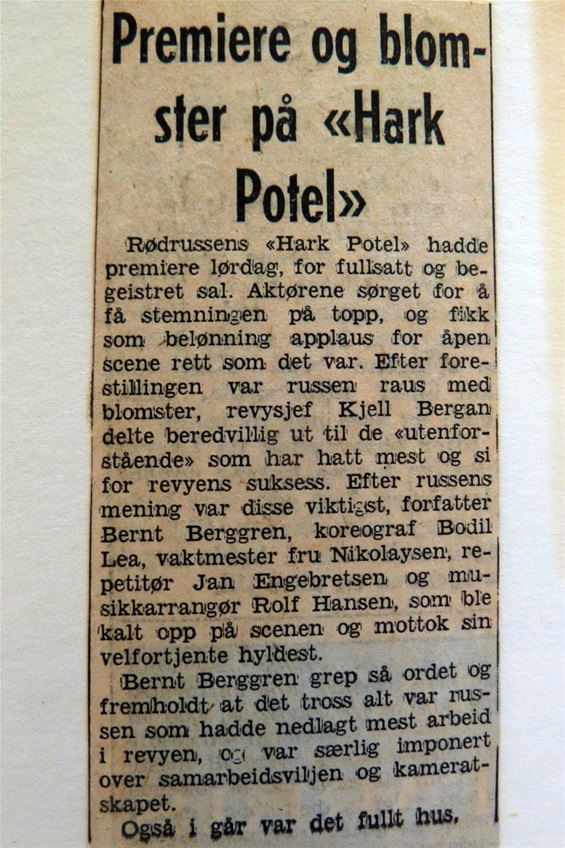 Premiere og blomster på «Hark Potel»

Rødrussens «Hark Potel» hadde premiere lørdag, for fullsatt og begeistret sal. Aktørene sørget for å få stemningen på topp, og fikk som belønning applaus for åpen scene rett som det var. Efter forestillingen var russen raus med blomster, revysjef Kjell Bergan delte beredvillig ut til de «utenforstående» som har hatt mest og si for revyens suksess. Efter russens mening var disse viktigst, forfatter Bernt Berggren, koreograf Bodil Lea, vaktmester fru Nikolaysen, repetitør Jan Engebretsen og musikkarrangør Rolf Hansen, som ble kalt opp på scenen og mottok sin velfortjente hyldest.

Bernt Berggren grep så ordet og fremholdt at det tross alt var russen som hadde nedlagt mest arbeid i revyen, og var særlig imponert over samarbeidsviljen og kameratskapet.

Også i går var det fullt hus.